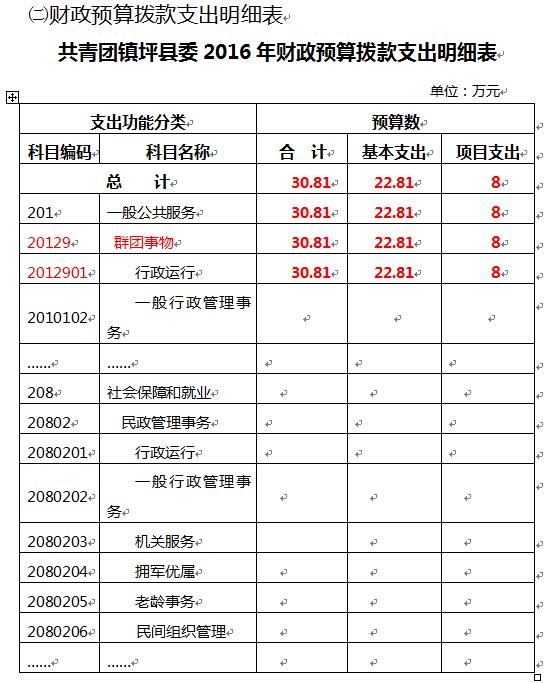 ㈡财政预算拨款支出明细表

共青团镇坪县委 2016 年财政预算拨款支出明细表

单位：万元

| 支出功能分类 | | 预算数 | | |
|---|---|---|---|---|
| 科目编码 | 科目名称 | 合 计 | 基本支出 | 项目支出 |
| 总 计 | | 30.81 | 22.81 | 8 |
| 201 | 一般公共服务 | 30.81 | 22.81 | 8 |
| 20129 | 群团事物 | 30.81 | 22.81 | 8 |
| 2012901 | 行政运行 | 30.81 | 22.81 | 8 |
| 2010102 | 一般行政管理事务 | | | |
| …… | …… | | | |
| 208 | 社会保障和就业 | | | |
| 20802 | 民政管理事务 | | | |
| 2080201 | 行政运行 | | | |
| 2080202 | 一般行政管理事务 | | | |
| 2080203 | 机关服务 | | | |
| 2080204 | 拥军优属 | | | |
| 2080205 | 老龄事务 | | | |
| 2080206 | 民间组织管理 | | | |
| …… | …… | | | |